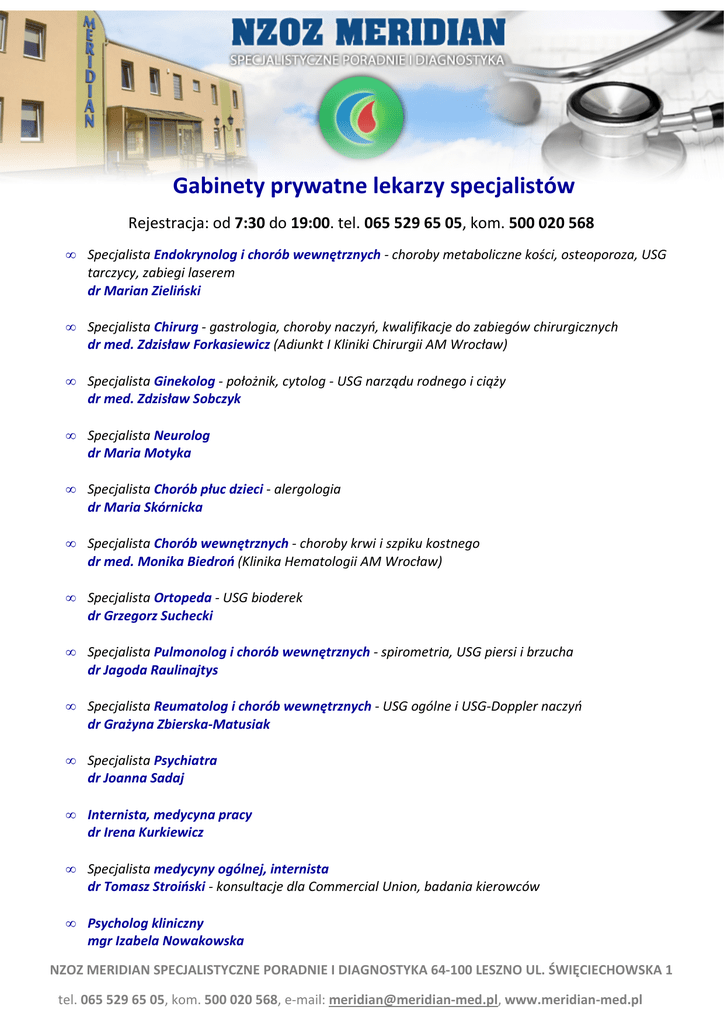 MERIDIAN

NZOZ MERIDIAN
SPECJALISTYCZNE PORADNIE I DIAGNOSTYKA

Gabinety prywatne lekarzy specjalistów

Rejestracja: od 7:30 do 19:00. tel. 065 529 65 05, kom. 500 020 568

∞ Specjalista Endokrynolog i chorób wewnętrznych - choroby metaboliczne kości, osteoporoza, USG tarczycy, zabiegi laserem
dr Marian Zieliński

∞ Specjalista Chirurg - gastrologia, choroby naczyń, kwalifikacje do zabiegów chirurgicznych
dr med. Zdzisław Forkasiewicz (Adiunkt I Kliniki Chirurgii AM Wrocław)

∞ Specjalista Ginekolog - położnik, cytolog - USG narządu rodnego i ciąży
dr med. Zdzisław Sobczyk

∞ Specjalista Neurolog
dr Maria Motyka

∞ Specjalista Chorób płuc dzieci - alergologia
dr Maria Skórnicka

∞ Specjalista Chorób wewnętrznych - choroby krwi i szpiku kostnego
dr med. Monika Biedroń (Klinika Hematologii AM Wrocław)

∞ Specjalista Ortopeda - USG bioderek
dr Grzegorz Suchecki

∞ Specjalista Pulmonolog i chorób wewnętrznych - spirometria, USG piersi i brzucha
dr Jagoda Raulinajtys

∞ Specjalista Reumatolog i chorób wewnętrznych - USG ogólne i USG-Doppler naczyń
dr Grażyna Zbierska-Matusiak

∞ Specjalista Psychiatra
dr Joanna Sadaj

∞ Internista, medycyna pracy
dr Irena Kurkiewicz

∞ Specjalista medycyny ogólnej, internista
dr Tomasz Stroiński - konsultacje dla Commercial Union, badania kierowców

∞ Psycholog kliniczny
mgr Izabela Nowakowska

NZOZ MERIDIAN SPECJALISTYCZNE PORADNIE I DIAGNOSTYKA 64-100 LESZNO UL. ŚWIĘCIECHOWSKA 1

tel. 065 529 65 05, kom. 500 020 568, e-mail: meridian@meridian-med.pl, www.meridian-med.pl